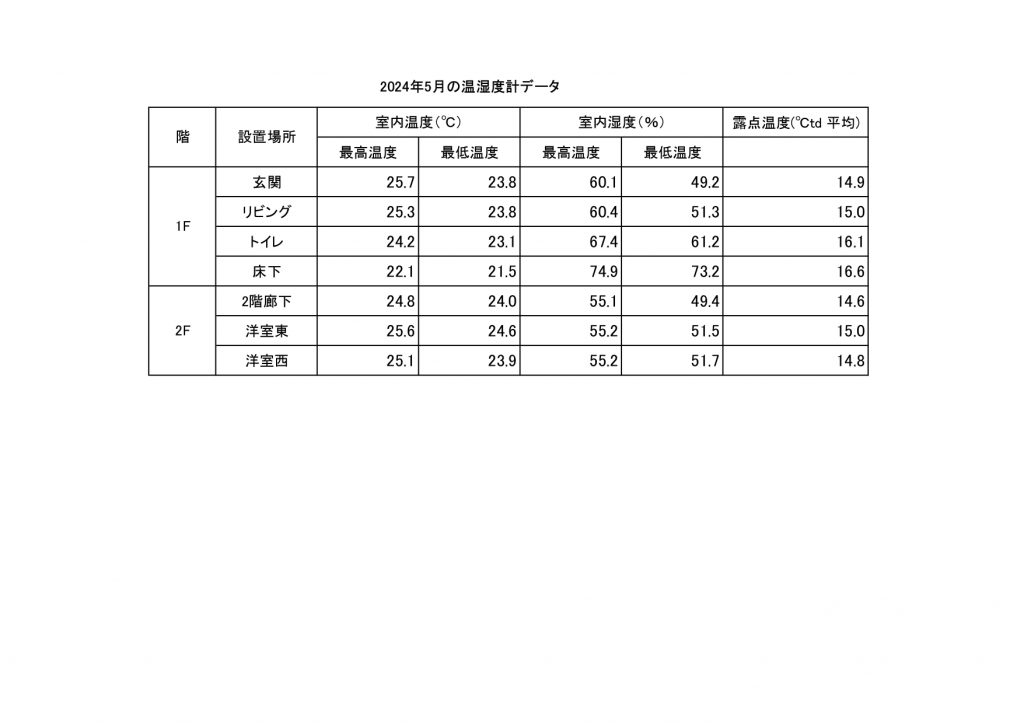 2024年5月の温湿度計データ

| 階 | 設置場所 | 室内温度(℃) | | 室内湿度(%) | | 露点温度(℃td 平均) |
|---|---|---|---|---|---|---|
| | | 最高温度 | 最低温度 | 最高温度 | 最低温度 | |
| 1F | 玄関 | 25.7 | 23.8 | 60.1 | 49.2 | 14.9 |
| | リビング | 25.3 | 23.8 | 60.4 | 51.3 | 15.0 |
| | トイレ | 24.2 | 23.1 | 67.4 | 61.2 | 16.1 |
| | 床下 | 22.1 | 21.5 | 74.9 | 73.2 | 16.6 |
| 2F | 2階廊下 | 24.8 | 24.0 | 55.1 | 49.4 | 14.6 |
| | 洋室東 | 25.6 | 24.6 | 55.2 | 51.5 | 15.0 |
| | 洋室西 | 25.1 | 23.9 | 55.2 | 51.7 | 14.8 |